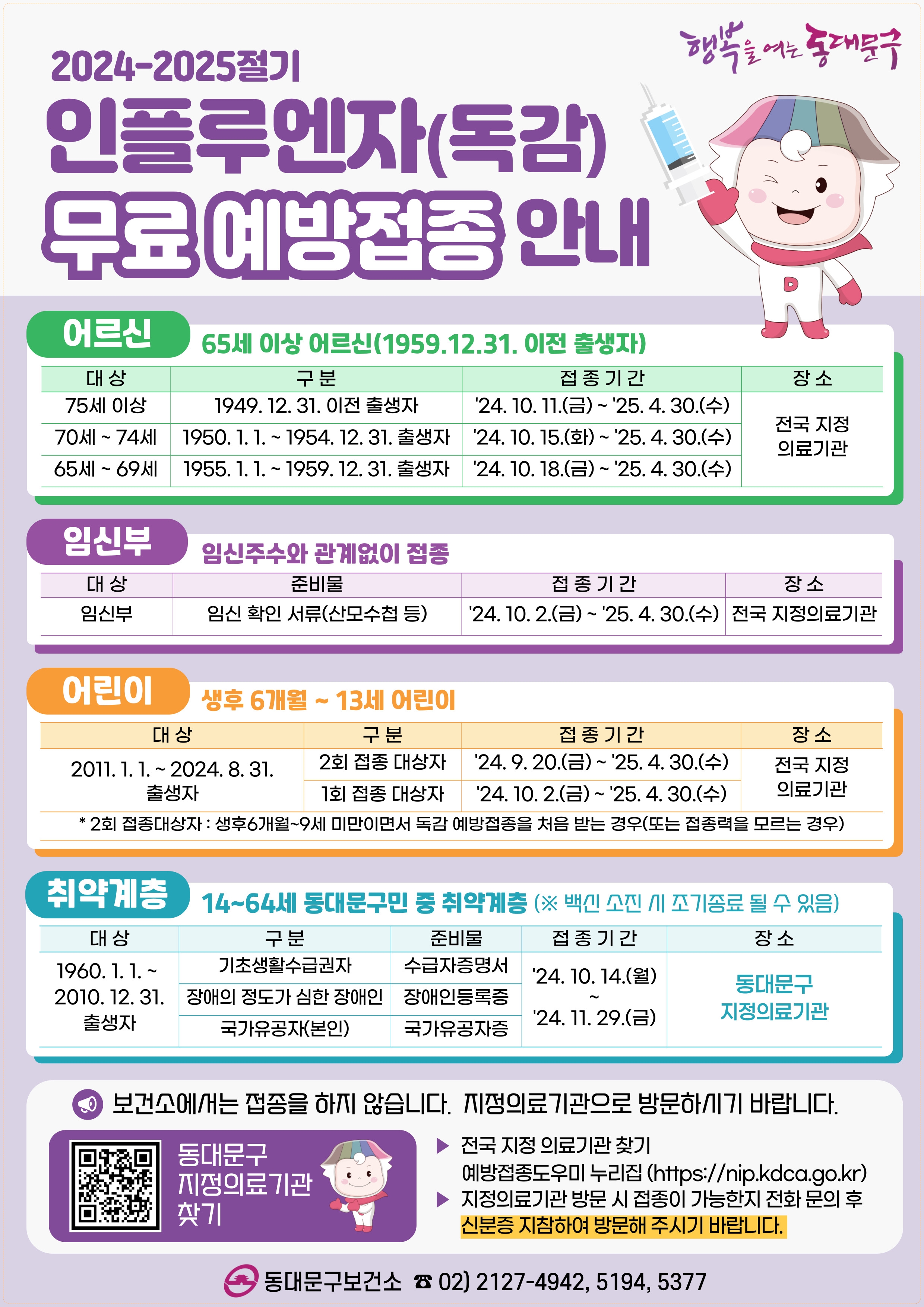 행복을 여는 동대문구

2024-2025절기

인플루엔자(독감)

무료 예방접종 안내

어르신

65세 이상 어르신(1959.12.31. 이전 출생자)

| 대 상 | 구 분 | 접 종 기 간 | 장 소 |
|---|---|---|---|
| 75세 이상 | 1949. 12. 31. 이전 출생자 | '24. 10. 11.(금) ~ '25. 4. 30.(수) | 전국 지정 의료기관 |
| 70세 ~ 74세 | 1950. 1. 1. ~ 1954. 12. 31. 출생자 | '24. 10. 15.(화) ~ '25. 4. 30.(수) | |
| 65세 ~ 69세 | 1955. 1. 1. ~ 1959. 12. 31. 출생자 | '24. 10. 18.(금) ~ '25. 4. 30.(수) | |

임신부

임신주수와 관계없이 접종

| 대 상 | 준비물 | 접 종 기 간 | 장 소 |
|---|---|---|---|
| 임신부 | 임신 확인 서류(산모수첩 등) | '24. 10. 2.(금) ~ '25. 4. 30.(수) | 전국 지정의료기관 |

어린이

생후 6개월 ~ 13세 어린이

| 대 상 | 구 분 | 접 종 기 간 | 장 소 |
|---|---|---|---|
| 2011. 1. 1. ~ 2024. 8. 31. 출생자 | 2회 접종 대상자 | '24. 9. 20.(금) ~ '25. 4. 30.(수) | 전국 지정 의료기관 |
| | 1회 접종 대상자 | '24. 10. 2.(금) ~ '25. 4. 30.(수) | |

* 2회 접종대상자 : 생후6개월~9세 미만이면서 독감 예방접종을 처음 받는 경우(또는 접종력을 모르는 경우)

취약계층

14~64세 동대문구민 중 취약계층 (※ 백신 소진 시 조기종료 될 수 있음)

| 대 상 | 구 분 | 준비물 | 접 종 기 간 | 장 소 |
|---|---|---|---|---|
| 1960. 1. 1. ~ 2010. 12. 31. 출생자 | 기초생활수급권자 | 수급자증명서 | '24. 10. 14.(월) ~ '24. 11. 29.(금) | 동대문구 지정의료기관 |
| | 장애의 정도가 심한 장애인 | 장애인등록증 | | |
| | 국가유공자(본인) | 국가유공자증 | | |

보건소에서는 접종을 하지 않습니다. 지정의료기관으로 방문하시기 바랍니다.

동대문구
지정의료기관
찾기

▶ 전국 지정 의료기관 찾기
예방접종도우미 누리집 (https://nip.kdca.go.kr)
▶ 지정의료기관 방문 시 접종이 가능한지 전화 문의 후 신분증 지참하여 방문해 주시기 바랍니다.

동대문구보건소 ☎ 02) 2127-4942, 5194, 5377